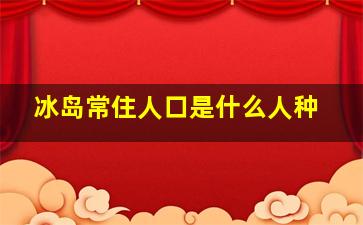 冰岛常住人口是什么人种